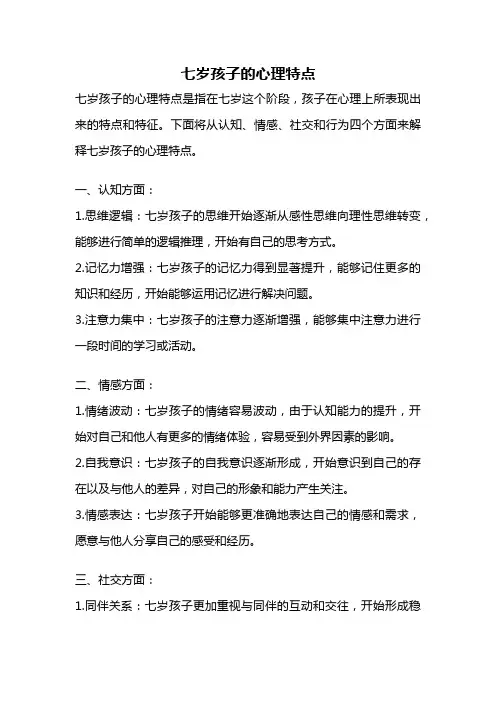 七岁孩子的心理特点

七岁孩子的心理特点是指在七岁这个阶段，孩子在心理上所表现出来的特点和特征。下面将从认知、情感、社交和行为四个方面来解释七岁孩子的心理特点。

一、认知方面：

1.思维逻辑：七岁孩子的思维开始逐渐从感性思维向理性思维转变，能够进行简单的逻辑推理，开始有自己的思考方式。

2.记忆力增强：七岁孩子的记忆力得到显著提升，能够记住更多的知识和经历，开始能够运用记忆进行解决问题。

3.注意力集中：七岁孩子的注意力逐渐增强，能够集中注意力进行一段时间的学习或活动。

二、情感方面：

1.情绪波动：七岁孩子的情绪容易波动，由于认知能力的提升，开始对自己和他人有更多的情绪体验，容易受到外界因素的影响。

2.自我意识：七岁孩子的自我意识逐渐形成，开始意识到自己的存在以及与他人的差异，对自己的形象和能力产生关注。

3.情感表达：七岁孩子开始能够更准确地表达自己的情感和需求，愿意与他人分享自己的感受和经历。

三、社交方面：

1.同伴关系：七岁孩子更加重视与同伴的互动和交往，开始形成稳